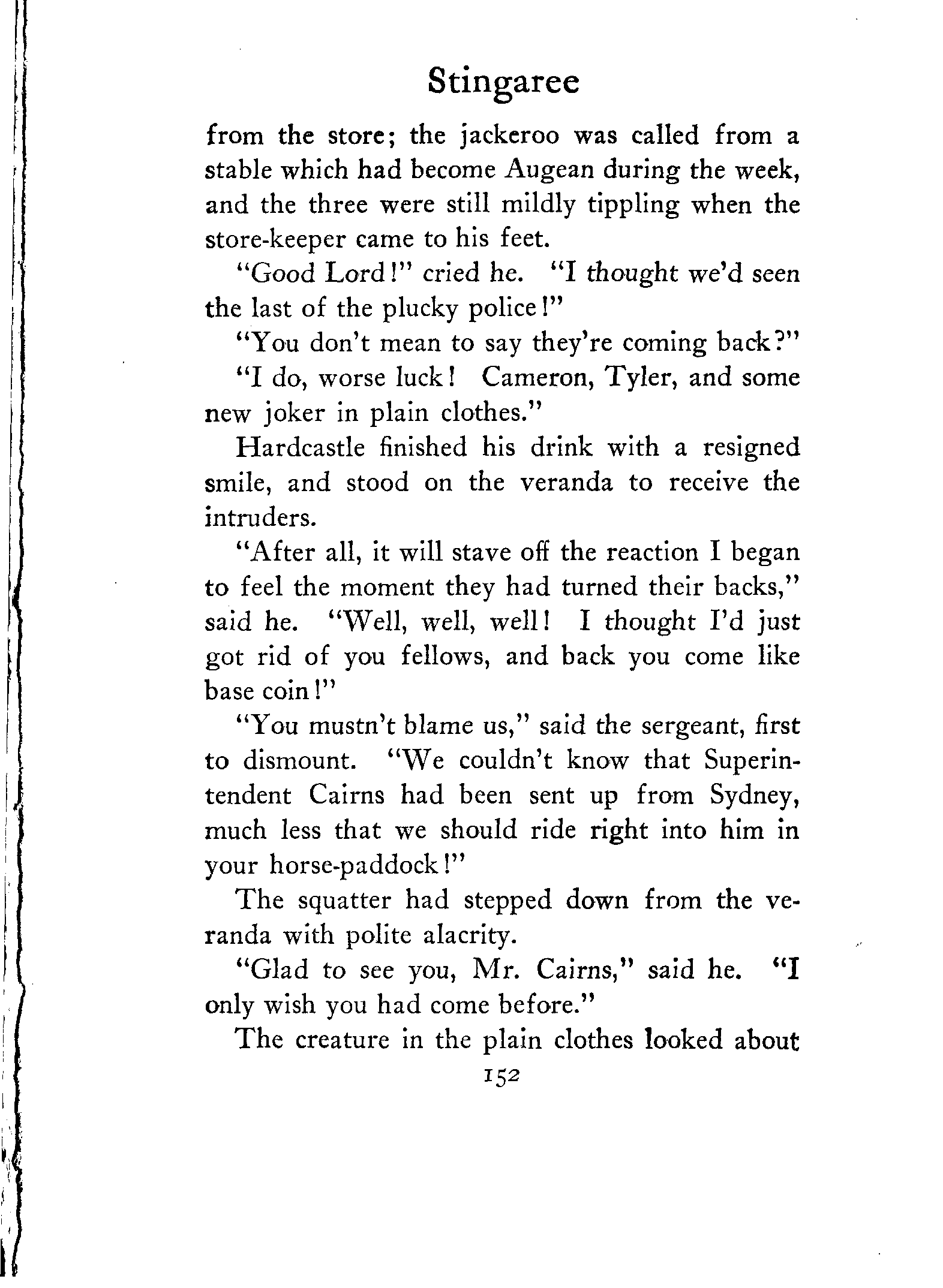 Stingaree

from the store; the jackeroo was called from a stable which had become Augean during the week, and the three were still mildly tippling when the store-keeper came to his feet.

"Good Lord!" cried he. "I thought we'd seen the last of the plucky police!"

"You don't mean to say they're coming back?"

"I do, worse luck! Cameron, Tyler, and some new joker in plain clothes."

Hardcastle finished his drink with a resigned smile, and stood on the veranda to receive the intruders.

"After all, it will stave off the reaction I began to feel the moment they had turned their backs," said he. "Well, well, well! I thought I'd just got rid of you fellows, and back you come like base coin!"

"You mustn't blame us," said the sergeant, first to dismount. "We couldn't know that Superintendent Cairns had been sent up from Sydney, much less that we should ride right into him in your horse-paddock!"

The squatter had stepped down from the veranda with polite alacrity.

"Glad to see you, Mr. Cairns," said he. "I only wish you had come before."

The creature in the plain clothes looked about

152